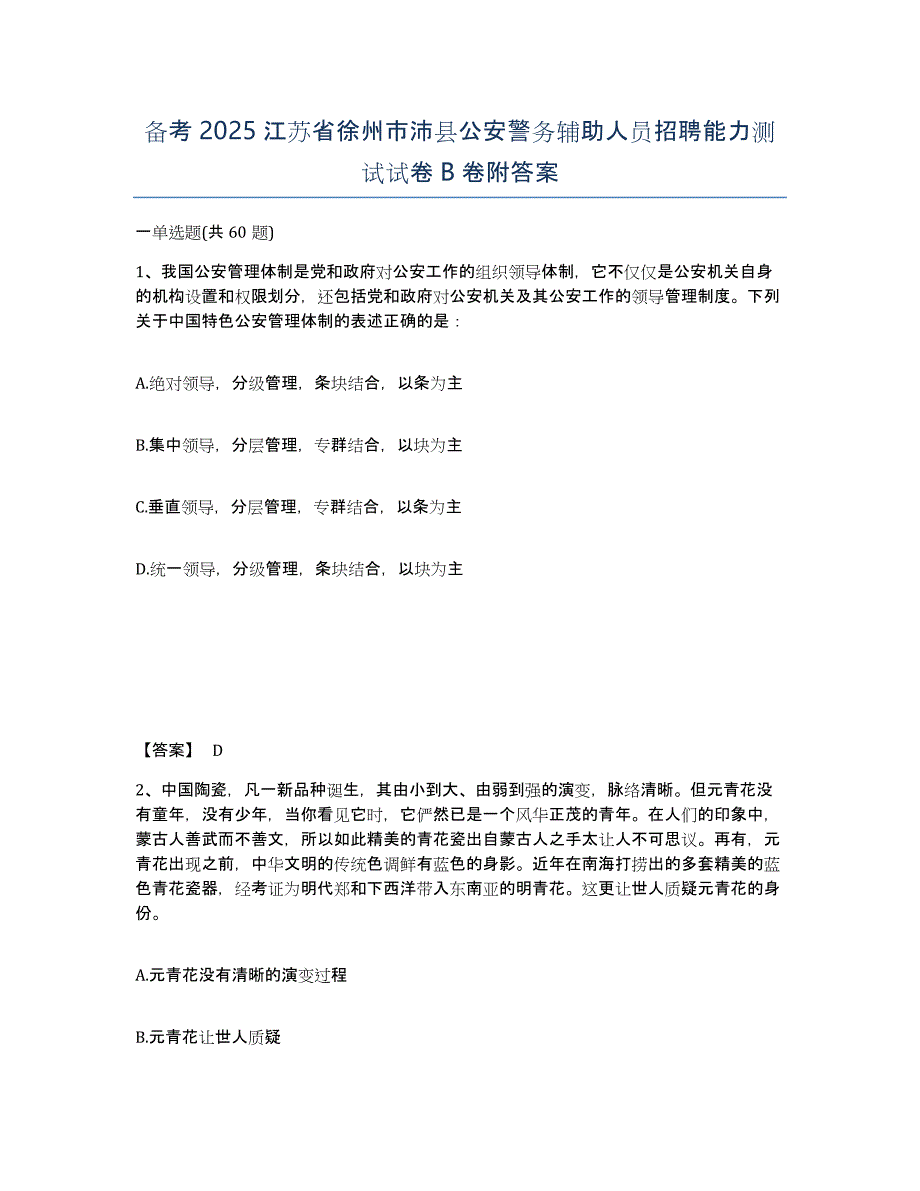 备考 2025 江苏省徐州市沛县公安警务辅助人员招聘能力测试试卷 B 卷附答案

一单选题(共 60 题)

1、我国公安管理体制是党和政府对公安工作的组织领导体制，它不仅仅是公安机关自身的机构设置和权限划分，还包括党和政府对公安机关及其公安工作的领导管理制度。下列关于中国特色公安管理体制的表述正确的是：

A.绝对领导，分级管理，条块结合，以条为主

B.集中领导，分层管理，专群结合，以块为主

C.垂直领导，分层管理，专群结合，以条为主

D.统一领导，分级管理，条块结合，以块为主

【答案】 D

2、中国陶瓷，凡一新品种诞生，其由小到大、由弱到强的演变，脉络清晰。但元青花没有童年，没有少年，当你看见它时，它俨然已是一个风华正茂的青年。在人们的印象中，蒙古人善武而不善文，所以如此精美的青花瓷出自蒙古人之手太让人不可思议。再有，元青花出现之前，中华文明的传统色调鲜有蓝色的身影。近年在南海打捞出的多套精美的蓝色青花瓷器，经考证为明代郑和下西洋带入东南亚的明青花。这更让世人质疑元青花的身份。

A.元青花没有清晰的演变过程

B.元青花让世人质疑